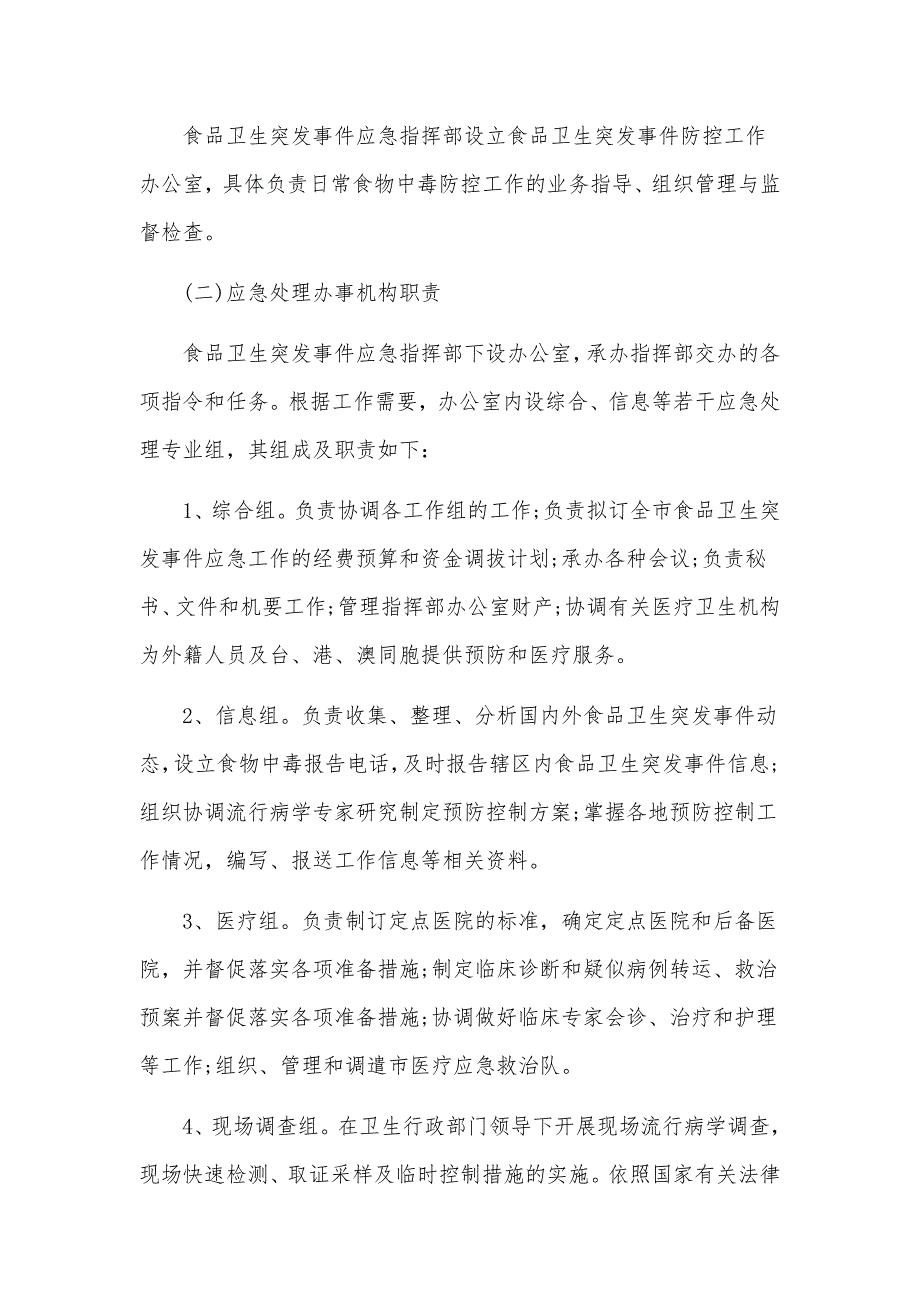 食品卫生突发事件应急指挥部设立食品卫生突发事件防控工作办公室，具体负责日常食物中毒防控工作的业务指导、组织管理与监督检查。

(二)应急处理办事机构职责

食品卫生突发事件应急指挥部下设办公室，承办指挥部交办的各项指令和任务。根据工作需要，办公室内设综合、信息等若干应急处理专业组，其组成及职责如下：

1、综合组。负责协调各工作组的工作;负责拟订全市食品卫生突发事件应急工作的经费预算和资金调拔计划;承办各种会议;负责秘书、文件和机要工作;管理指挥部办公室财产;协调有关医疗卫生机构为外籍人员及台、港、澳同胞提供预防和医疗服务。

2、信息组。负责收集、整理、分析国内外食品卫生突发事件动态，设立食物中毒报告电话，及时报告辖区内食品卫生突发事件信息;组织协调流行病学专家研究制定预防控制方案;掌握各地预防控制工作情况，编写、报送工作信息等相关资料。

3、医疗组。负责制订定点医院的标准，确定定点医院和后备医院，并督促落实各项准备措施;制定临床诊断和疑似病例转运、救治预案并督促落实各项准备措施;协调做好临床专家会诊、治疗和护理等工作;组织、管理和调遣市医疗应急救治队。

4、现场调查组。在卫生行政部门领导下开展现场流行病学调查，现场快速检测、取证采样及临时控制措施的实施。依照国家有关法律